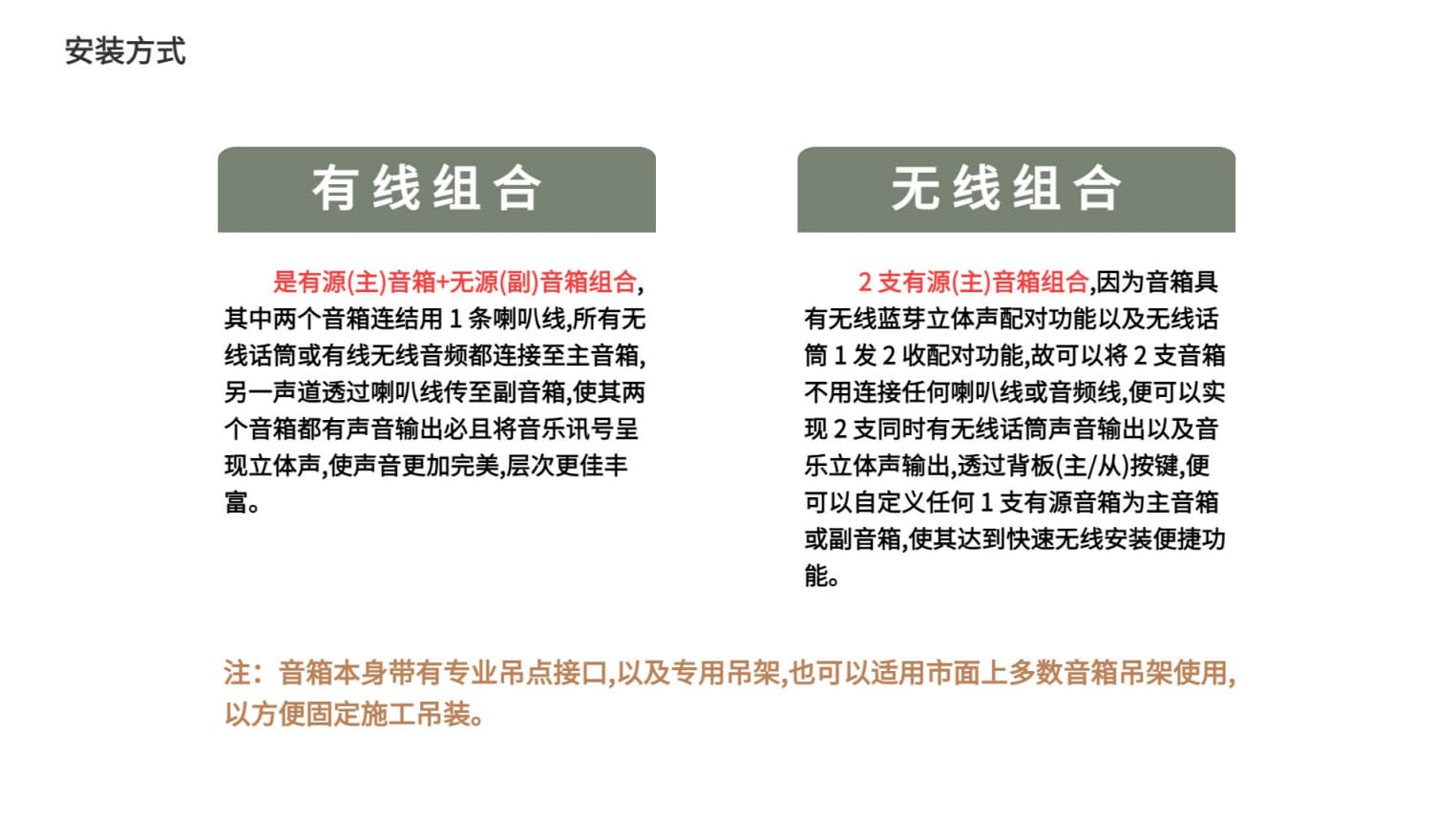 安装方式

有线组合

是有源(主)音箱+无源(副)音箱组合,其中两个音箱连结用 1 条喇叭线,所有无线话筒或有线无线音频都连接至主音箱,另一声道透过喇叭线传至副音箱,使其两个音箱都有声音输出必且将音乐讯号呈现立体声,使声音更加完美,层次更佳丰富。

无线组合

2 支有源(主)音箱组合,因为音箱具有无线蓝芽立体声配对功能以及无线话筒 1 发 2 收配对功能,故可以将 2 支音箱不用连接任何喇叭线或音频线,便可以实现 2 支同时有无线话筒声音输出以及音乐立体声输出,透过背板(主/从)按键,便可以自定义任何 1 支有源音箱为主音箱或副音箱,使其达到快速无线安装便捷功能。

注：音箱本身带有专业吊点接口,以及专用吊架,也可以适用市面上多数音箱吊架使用,以方便固定施工吊装。